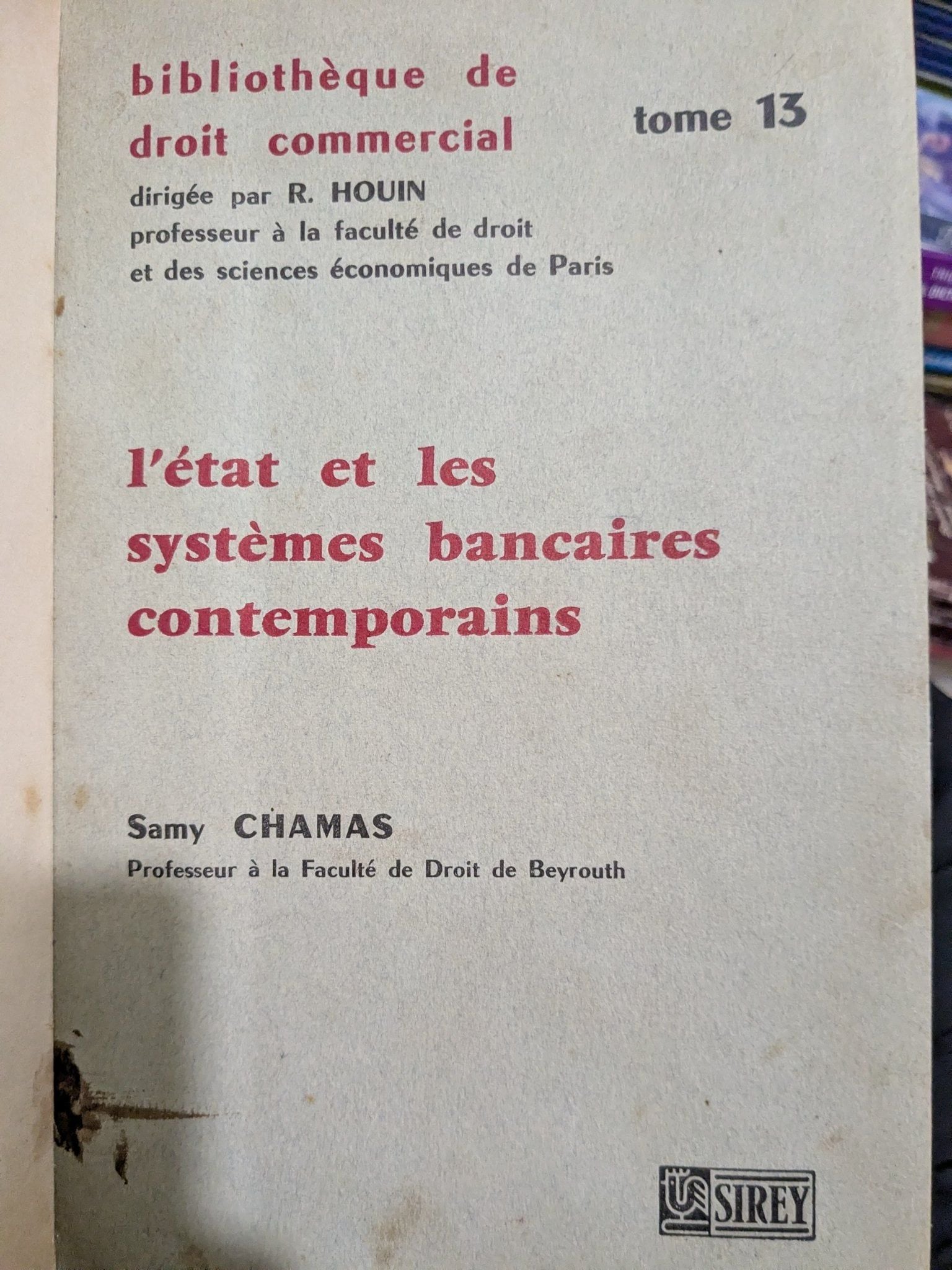 bibliothèque de droit commercial

tome 13

dirigée par R. HOUIN
professeur à la faculté de droit et des sciences économiques de Paris

l'état et les systèmes bancaires contemporains

Samy CHAMAS
Professeur à la Faculté de Droit de Beyrouth

SIREY